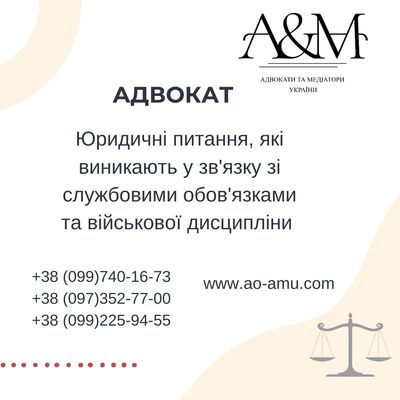 A&M

АДВОКАТИ ТА МЕДІАТОРИ УКРАЇНИ

АДВОКАТ

Юридичні питання, які виникають у зв'язку зі службовими обов'язками та військової дисципліни

+38 (099)740-16-73
+38 (097)352-77-00
+38 (099)225-94-55

www.ao-amu.com